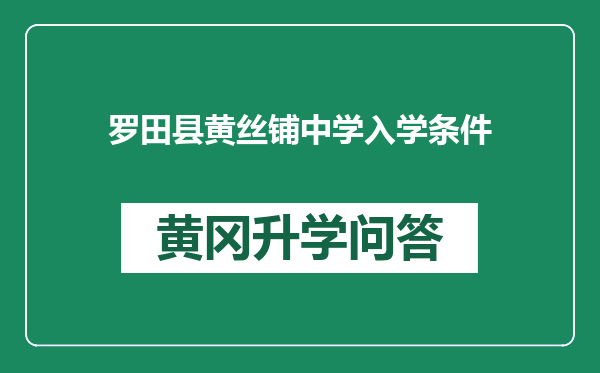 罗田县黄丝铺中学入学条件

黄冈升学问答